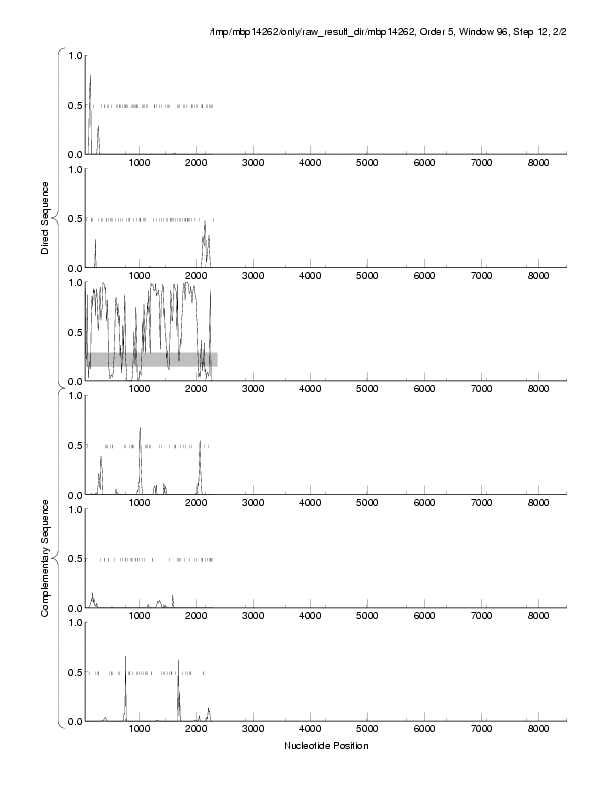 /tmp/mbp14262/only/raw_result_dir/mbp14262, Order 5, Window 96, Step 12, 2/2

Direct Sequence

1.0
0.5
0.0
1000 2000 3000 4000 5000 6000 7000 8000

1.0
0.5
0.0
1000 2000 3000 4000 5000 6000 7000 8000

1.0
0.5
0.0
1000 2000 3000 4000 5000 6000 7000 8000

Complementary Sequence

1.0
0.5
0.0
1000 2000 3000 4000 5000 6000 7000 8000

1.0
0.5
0.0
1000 2000 3000 4000 5000 6000 7000 8000

1.0
0.5
0.0
1000 2000 3000 4000 5000 6000 7000 8000

Nucleotide Position